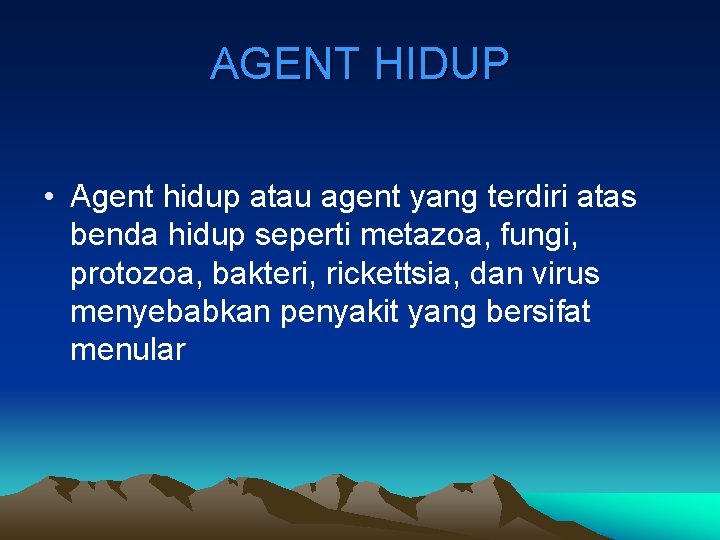 AGENT HIDUP

• Agent hidup atau agent yang terdiri atas benda hidup seperti metazoa, fungi, protozoa, bakteri, rickettsia, dan virus menyebabkan penyakit yang bersifat menular